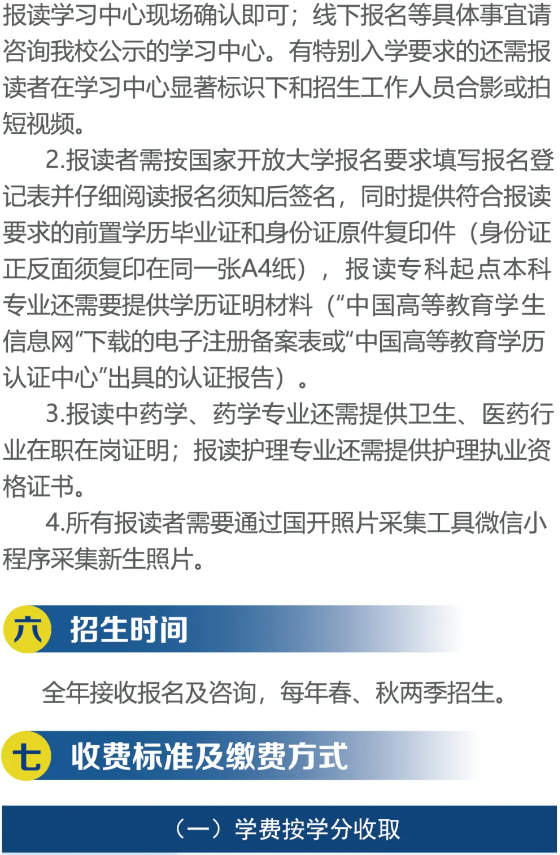 报读学习中心现场确认即可；线下报名等具体事宜请咨询我校公示的学习中心。有特别入学要求的还需报读者在学习中心显著标识下和招生工作人员合影或拍短视频。

2.报读者需按国家开放大学报名要求填写报名登记表并仔细阅读报名须知后签名，同时提供符合报读要求的前置学历毕业证和身份证原件复印件（身份证正反面须复印在同一张A4纸），报读专科起点本科专业还需要提供学历证明材料（“中国高等教育学生信息网”下载的电子注册备案表或“中国高等教育学历认证中心”出具的认证报告）。

3.报读中药学、药学专业还需提供卫生、医药行业在职在岗证明；报读护理专业还需提供护理执业资格证书。

4.所有报读者需要通过国开照片采集工具微信小程序采集新生照片。

六 招生时间

全年接收报名及咨询，每年春、秋两季招生。

七 收费标准及缴费方式

（一）学费按学分收取